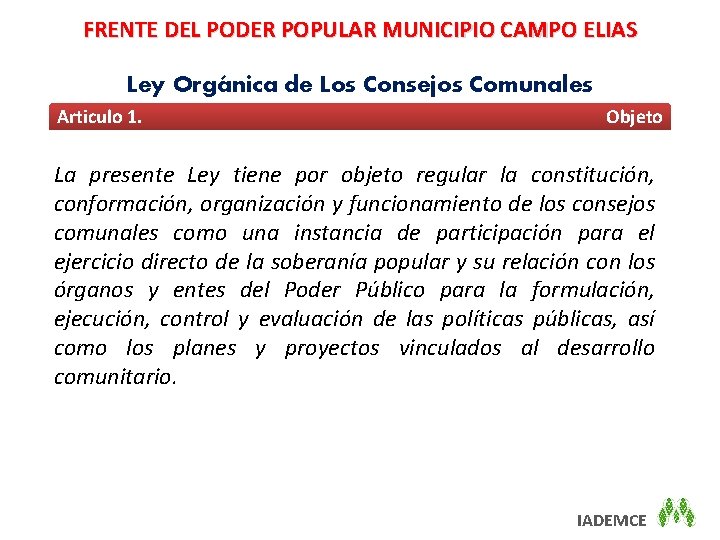 FRENTE DEL PODER POPULAR MUNICIPIO CAMPO ELIAS

Ley Orgánica de Los Consejos Comunales

Articulo 1. Objeto

La presente Ley tiene por objeto regular la constitución, conformación, organización y funcionamiento de los consejos comunales como una instancia de participación para el ejercicio directo de la soberanía popular y su relación con los órganos y entes del Poder Público para la formulación, ejecución, control y evaluación de las políticas públicas, así como los planes y proyectos vinculados al desarrollo comunitario.

IADEMCE